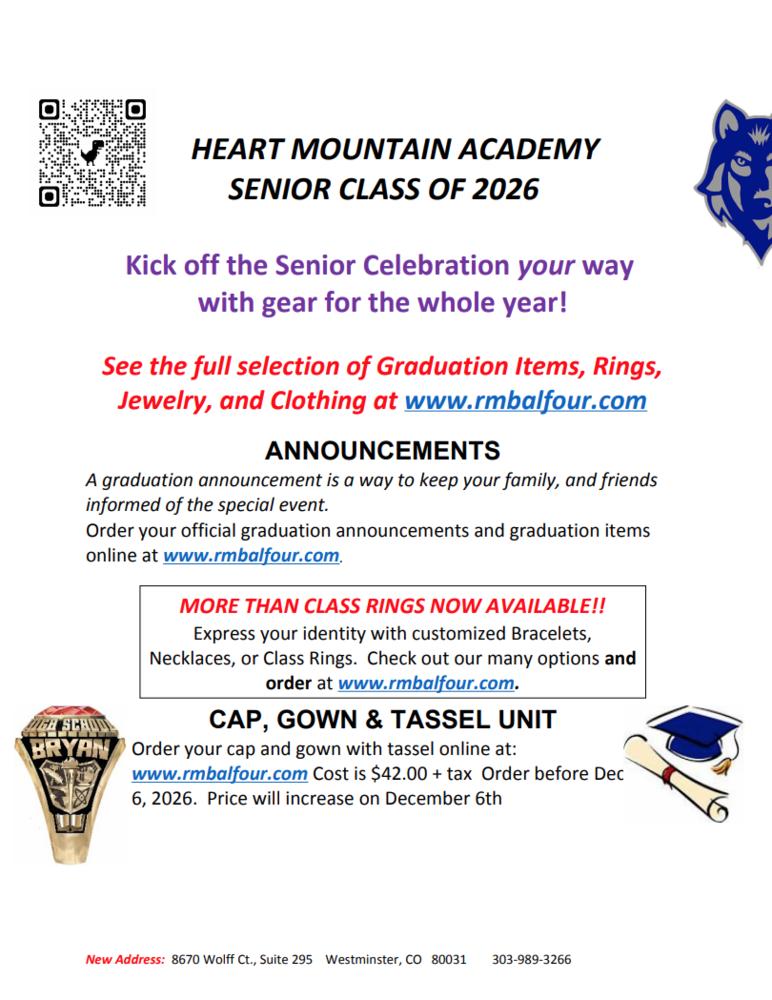 HEART MOUNTAIN ACADEMY
SENIOR CLASS OF 2026

Kick off the Senior Celebration your way with gear for the whole year!

See the full selection of Graduation Items, Rings, Jewelry, and Clothing at www.rmbalfour.com

ANNOUNCEMENTS

A graduation announcement is a way to keep your family, and friends informed of the special event.
Order your official graduation announcements and graduation items online at www.rmbalfour.com.

MORE THAN CLASS RINGS NOW AVAILABLE!!
Express your identity with customized Bracelets, Necklaces, or Class Rings. Check out our many options and order at www.rmbalfour.com.

CAP, GOWN & TASSEL UNIT

HIGH SCHOOL
BRYAN

Order your cap and gown with tassel online at: www.rmbalfour.com Cost is $42.00 + tax Order before Dec 6, 2026. Price will increase on December 6th

New Address: 8670 Wolff Ct., Suite 295 Westminster, CO 80031 303-989-3266